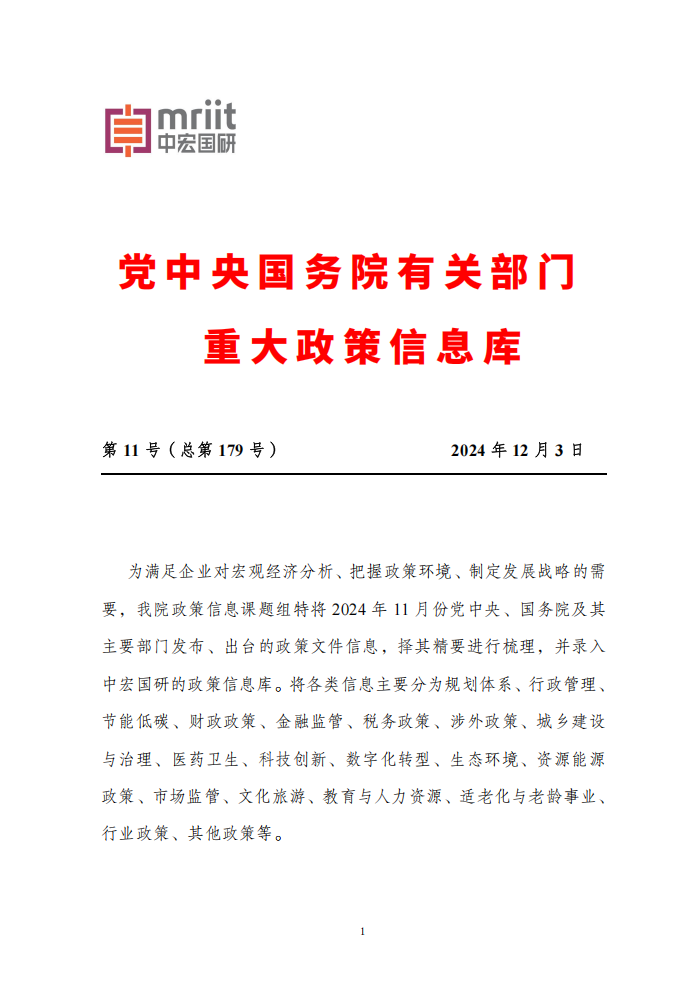 mriit
中宏国研

党中央国务院有关部门
重大政策信息库

第 11 号（总第 179 号） 2024 年 12 月 3 日

为满足企业对宏观经济分析、把握政策环境、制定发展战略的需要，我院政策信息课题组特将 2024 年 11 月份党中央、国务院及其主要部门发布、出台的政策文件信息，择其精要进行梳理，并录入中宏国研的政策信息库。将各类信息主要分为规划体系、行政管理、节能低碳、财政政策、金融监管、税务政策、涉外政策、城乡建设与治理、医药卫生、科技创新、数字化转型、生态环境、资源能源政策、市场监管、文化旅游、教育与人力资源、适老化与老龄事业、行业政策、其他政策等。

1